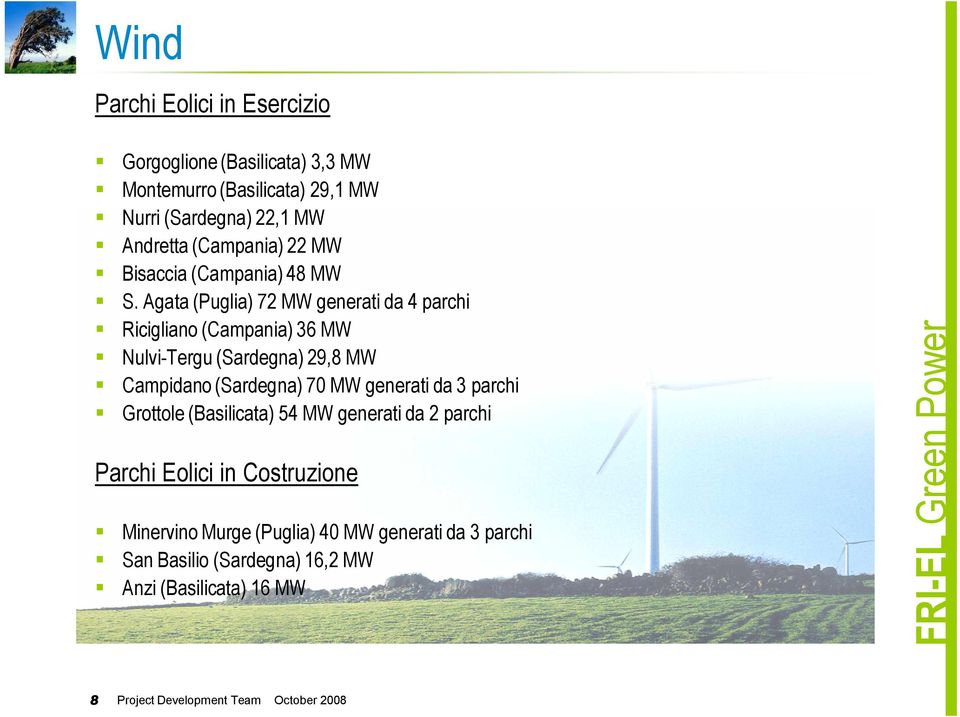 Wind

Parchi Eolici in Esercizio

- Gorgoglione (Basilicata) 3,3 MW
- Montemurro (Basilicata) 29,1 MW
- Nurri (Sardegna) 22,1 MW
- Andretta (Campania) 22 MW
- Bisaccia (Campania) 48 MW
- S. Agata (Puglia) 72 MW generati da 4 parchi
- Ricigliano (Campania) 36 MW
- Nulvi-Tergu (Sardegna) 29,8 MW
- Campidano (Sardegna) 70 MW generati da 3 parchi
- Grottole (Basilicata) 54 MW generati da 2 parchi

Parchi Eolici in Costruzione

- Minervino Murge (Puglia) 40 MW generati da 3 parchi
- San Basilio (Sardegna) 16,2 MW
- Anzi (Basilicata) 16 MW

FRI-EL Green Power

8 Project Development Team October 2008